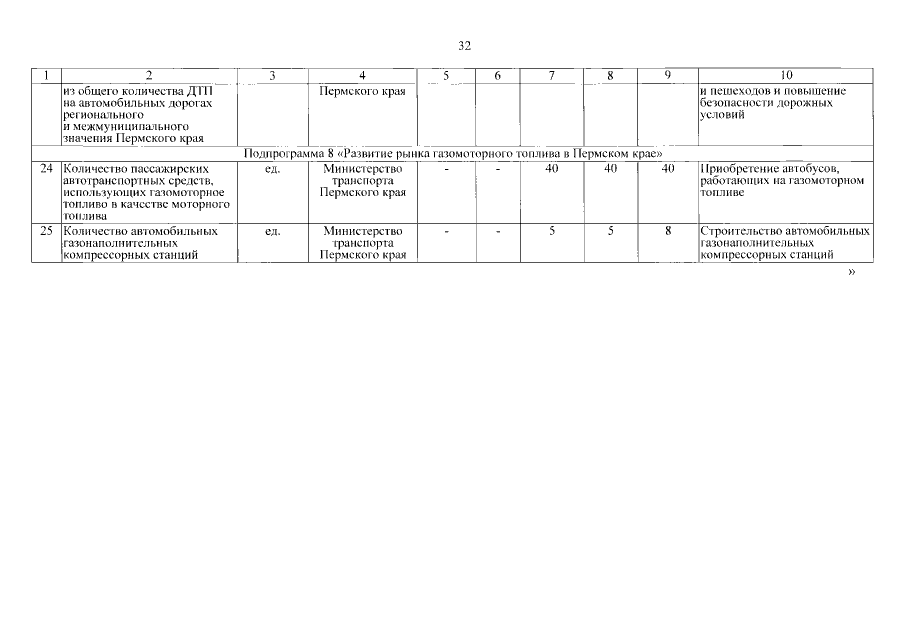 32

| 1 | 2 | 3 | 4 | 5 | 6 | 7 | 8 | 9 | 10 |
|---|---|---|---|---|---|---|---|---|---|
| | из общего количества ДТП на автомобильных дорогах регионального и межмуниципального значения Пермского края | | Пермского края | | | | | | и пешеходов и повышение безопасности дорожных условий |
| Подпрограмма 8 «Развитие рынка газомоторного топлива в Пермском крае» | | | | | | | | | |
| 24 | Количество пассажирских автотранспортных средств, использующих газомоторное топливо в качестве моторного топлива | ед. | Министерство транспорта Пермского края | - | - | 40 | 40 | 40 | Приобретение автобусов, работающих на газомоторном топливе |
| 25 | Количество автомобильных газонаполнительных компрессорных станций | ед. | Министерство транспорта Пермского края | - | - | 5 | 5 | 8 | Строительство автомобильных газонаполнительных компрессорных станций |

»